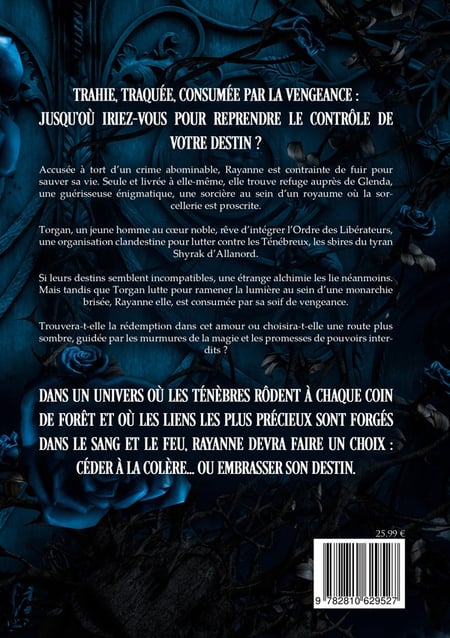 TRAHIE, TRAQUÉE, CONSUMÉE PAR LA VENGEANCE : JUSQU'OÙ IRIEZ-VOUS POUR REPRENDRE LE CONTRÔLE DE VOTRE DESTIN ?

Accusée à tort d'un crime abominable, Rayanne est contrainte de fuir pour sauver sa vie. Seule et livrée à elle-même, elle trouve refuge auprès de Glenda, une guérisseuse énigmatique, une sorcière au sein d'un royaume où la sorcellerie est proscrite.

Torgan, un jeune homme au cœur noble, rêve d'intégrer l'Ordre des Libérateurs, une organisation clandestine pour lutter contre les Ténébreux, les sbires du tyran Shyrak d'Allanord.

Si leurs destins semblent incompatibles, une étrange alchimie les lie néanmoins. Mais tandis que Torgan lutte pour ramener la lumière au sein d'une monarchie brisée, Rayanne elle, est consumée par sa soif de vengeance.

Trouvera-t-elle la rédemption dans cet amour ou choisira-t-elle une route plus sombre, guidée par les murmures de la magie et les promesses de pouvoirs interdits ?

DANS UN UNIVERS OÙ LES TÉNÈBRES RÔDENT À CHAQUE COIN DE FORÊT ET OÙ LES LIENS LES PLUS PRÉCIEUX SONT FORGÉS DANS LE SANG ET LE FEU, RAYANNE DEVRA FAIRE UN CHOIX : CÉDER À LA COLÈRE... OU EMBRASSER SON DESTIN.

25.99 €

9 782810 629527